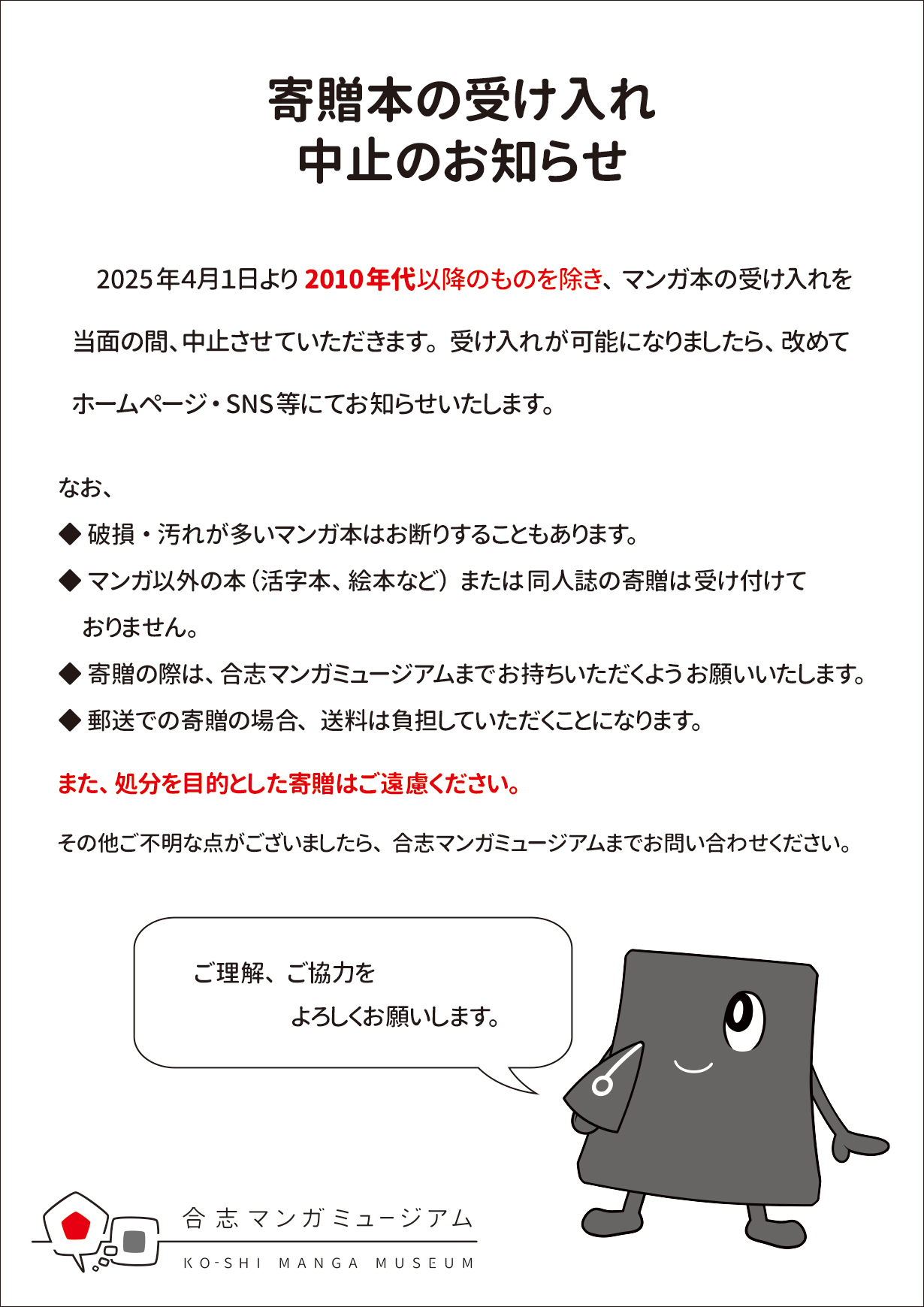 寄贈本の受け入れ
中止のお知らせ

2025年4月1日より2010年代以降のものを除き、マンガ本の受け入れを当面の間、中止させていただきます。受け入れが可能になりましたら、改めてホームページ・SNS等にてお知らせいたします。

なお、

◆ 破損・汚れが多いマンガ本はお断りすることもあります。

◆ マンガ以外の本（活字本、絵本など）または同人誌の寄贈は受け付けておりません。

◆ 寄贈の際は、合志マンガミュージアムまでお持ちいただくようお願いいたします。

◆ 郵送での寄贈の場合、送料は負担していただくことになります。

また、処分を目的とした寄贈はご遠慮ください。

その他ご不明な点がございましたら、合志マンガミュージアムまでお問い合わせください。

ご理解、ご協力を
よろしくお願いします。

合志マンガミュージアム
KO-SHI MANGA MUSEUM